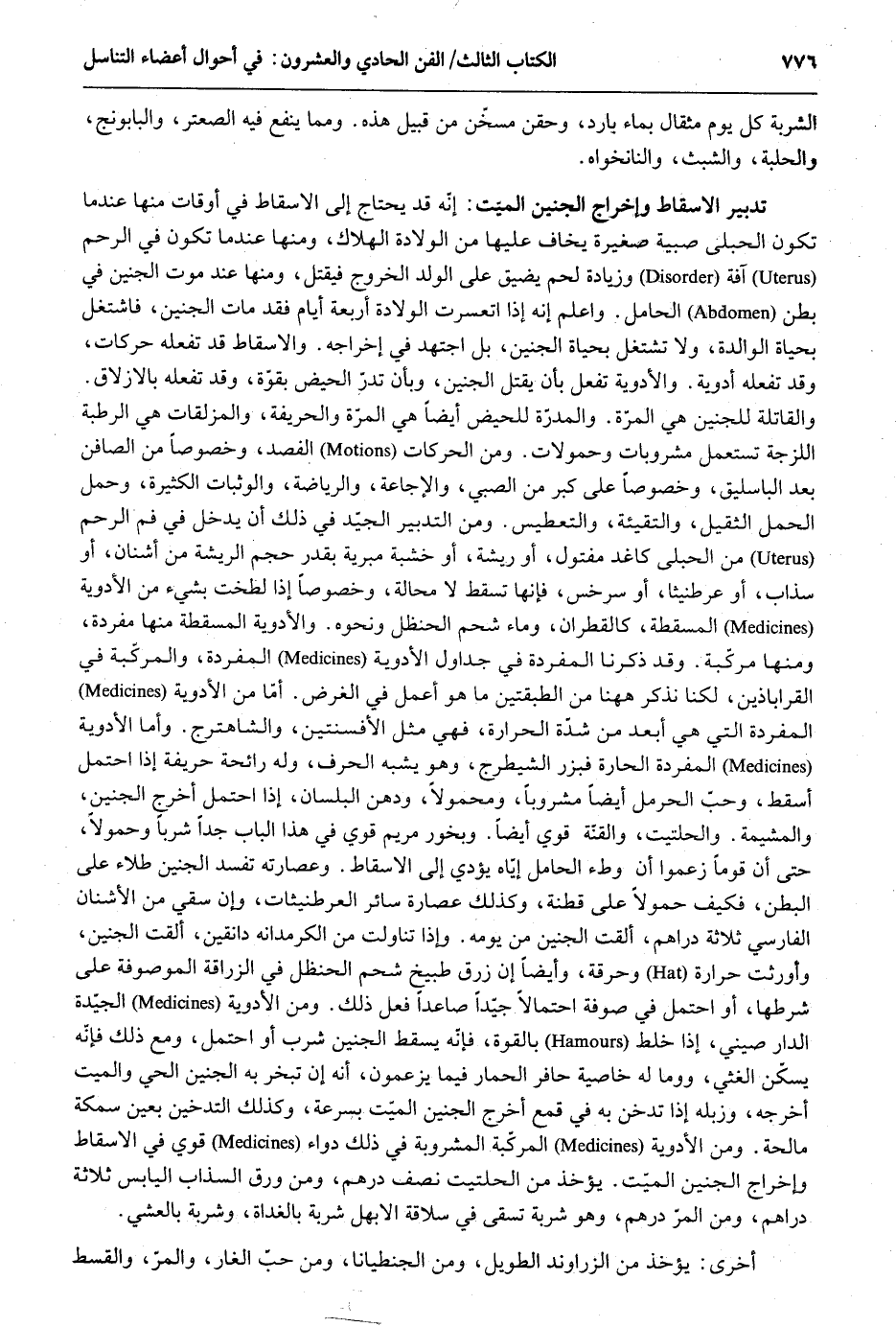 ٧٧٦ الكتاب الثالث/ الفن الحادي والعشرون: في أحوال أعضاء التناسل

الشربة كل يوم مثقال بماء بارد، وحقن مسخّن من قبيل هذه. ومما ينفع فيه الصعتر، والبابونج، والحلبة، والشبث، والنانخواه.

تدبير الاسقاط وإخراج الجنين الميّت: إنّه قد يحتاج إلى الاسقاط في أوقات منها عندما تكون الحبلى صبية صغيرة يخاف عليها من الولادة الهلاك، ومنها عندما تكون في الرحم (Uterus) آفة (Disorder) وزيادة لحم يضيق على الولد الخروج فيقتل، ومنها عند موت الجنين في بطن (Abdomen) الحامل. واعلم إنه إذا اتعسرت الولادة أربعة أيام فقد مات الجنين، فاشتغل بحياة الوالدة، ولا تشتغل بحياة الجنين، بل اجتهد في إخراجه. والاسقاط قد تفعله حركات، وقد تفعله أدوية. والأدوية تفعل بأن يقتل الجنين، وبأن تدرّ الحيض بقوّة، وقد تفعله بالازلاق. والقاتلة للجنين هي المرّة. والمدرّة للحيض أيضاً هي المرّة والحريفة، والمزلقات هي الرطبة اللزجة تستعمل مشروبات وحمولات. ومن الحركات (Motions) الفصد، وخصوصاً من الصافن بعد الباسليق، وخصوصاً على كبر من الصبي، والإجاعة، والرياضة، والوثبات الكثيرة، وحمل الحمل الثقيل، والتقيئة، والتعطيس. ومن التدبير الجيّد في ذلك أن يدخل في فم الرحم (Uterus) من الحبلى كاغد مفتول، أو ريشة، أو خشبة مبرية بقدر حجم الريشة من أشنان، أو سذاب، أو عرطنيثا، أو سرخس، فإنها تسقط لا محالة، وخصوصاً إذا لطخت بشيء من الأدوية (Medicines) المسقطة، كالقطران، وماء شحم الحنظل ونحوه. والأدوية المسقطة منها مفردة، ومنها مركّبة. وقد ذكرنا المفردة في جداول الأدوية (Medicines) المفردة، والمركّبة في القراباذين، لكنا نذكر ههنا من الطبقتين ما هو أعمل في الغرض. أمّا من الأدوية (Medicines) المفردة التي هي أبعد من شدّة الحرارة، فهي مثل الأفسنتين، والشاهترج. وأما الأدوية (Medicines) المفردة الحارة فبزر الشيطرج، وهو يشبه الحرف، وله رائحة حريفة إذا احتمل أسقط، وحبّ الحرمل أيضاً مشروباً، ومحمولاً، ودهن البلسان، إذا احتمل أخرج الجنين، والمشيمة. والحلتيت، والقنّة قوي أيضاً. وبخور مريم قوي في هذا الباب جداً شرباً وحمولاً، حتى أن قوماً زعموا أن وطء الحامل إيّاه يؤدي إلى الاسقاط. وعصارته تفسد الجنين طلاء على البطن، فكيف حمولاً على قطنة، وكذلك عصارة سائر العرطنيثات، وإن سقي من الأشنان الفارسي ثلاثة دراهم، ألقت الجنين من يومه. وإذا تناولت من الكرمدانه دانقين، ألقت الجنين، وأورثت حرارة (Hat) وحرقة، وأيضاً إن زرق طبيخ شحم الحنظل في الزراقة الموصوفة على شرطها، أو احتمل في صوفة احتمالاً جيّداً صاعداً فعل ذلك. ومن الأدوية (Medicines) الجيّدة الدار صيني، إذا خلط (Hamours) بالقوة، فإنّه يسقط الجنين شرب أو احتمل، ومع ذلك فإنّه يسكّن الغثي، ومما له خاصية حافر الحمار فيما يزعمون، أنه إن تبخر به الجنين الحي والميت أخرجه، وزبله إذا تدخن به في قمع أخرج الجنين الميّت بسرعة، وكذلك التدخين بعين سمكة مالحة. ومن الأدوية (Medicines) المركّبة المشروبة في ذلك دواء (Medicines) قوي في الاسقاط وإخراج الجنين الميّت. يؤخذ من الحلتيت نصف درهم، ومن ورق السذاب اليابس ثلاثة دراهم، ومن المرّ درهم، وهو شربة تسقى في سلاقة الابهل شربة بالغداة، وشربة بالعشي.

أخرى: يؤخذ من الزراوند الطويل، ومن الجنطيانا، ومن حبّ الغار، والمرّ، والقسط